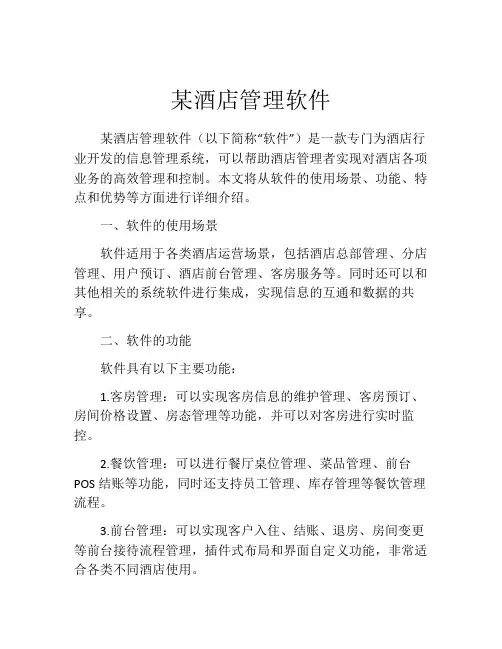 某酒店管理软件

某酒店管理软件（以下简称“软件”）是一款专门为酒店行业开发的信息管理系统，可以帮助酒店管理者实现对酒店各项业务的高效管理和控制。本文将从软件的使用场景、功能、特点和优势等方面进行详细介绍。

一、软件的使用场景

软件适用于各类酒店运营场景，包括酒店总部管理、分店管理、用户预订、酒店前台管理、客房服务等。同时还可以和其他相关的系统软件进行集成，实现信息的互通和数据的共享。

二、软件的功能

软件具有以下主要功能：

1.客房管理：可以实现客房信息的维护管理、客房预订、房间价格设置、房态管理等功能，并可以对客房进行实时监控。

2.餐饮管理：可以进行餐厅桌位管理、菜品管理、前台POS结账等功能，同时还支持员工管理、库存管理等餐饮管理流程。

3.前台管理：可以实现客户入住、结账、退房、房间变更等前台接待流程管理，插件式布局和界面自定义功能，非常适合各类不同酒店使用。